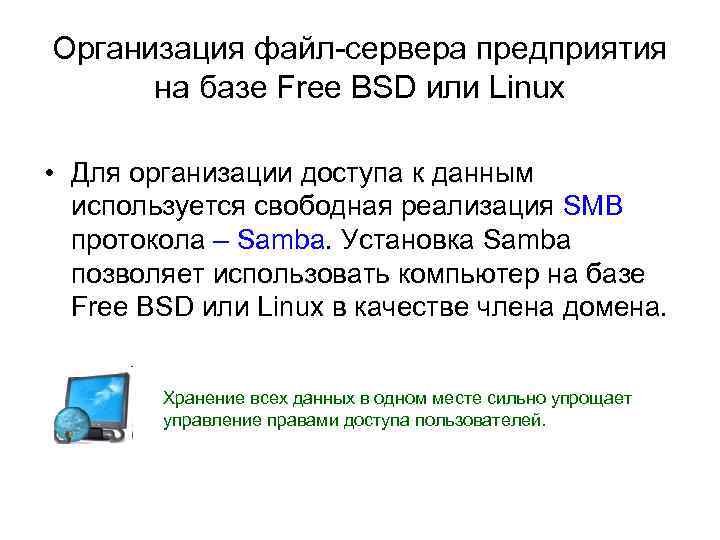 Организация файл-сервера предприятия на базе Free BSD или Linux

• Для организации доступа к данным используется свободная реализация SMB протокола – Samba. Установка Samba позволяет использовать компьютер на базе Free BSD или Linux в качестве члена домена.

Хранение всех данных в одном месте сильно упрощает управление правами доступа пользователей.